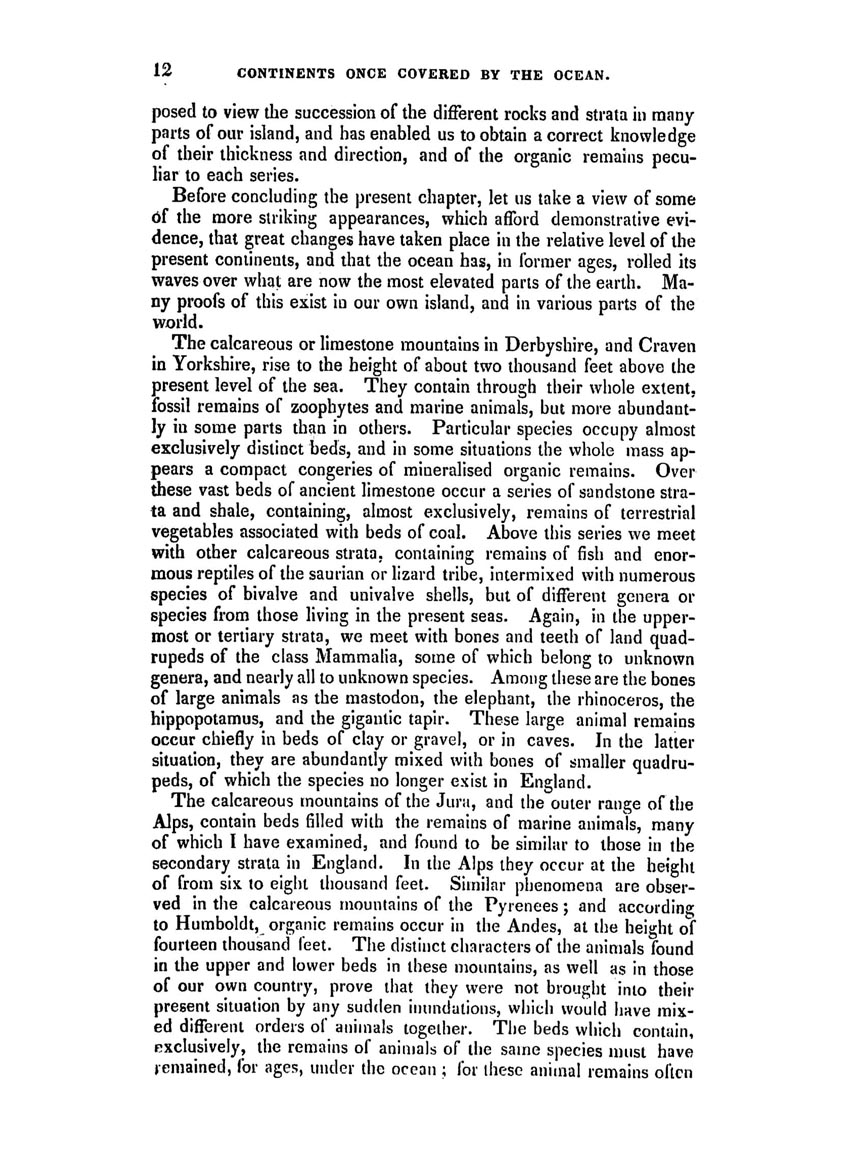 12 CONTINENTS ONCE COVERED BY THE OCEAN.

posed to view the succession of the different rocks and strata in many parts of our island, and has enabled us to obtain a correct knowledge of their thickness and direction, and of the organic remains peculiar to each series.

Before concluding the present chapter, let us take a view of some of the more striking appearances, which afford demonstrative evidence, that great changes have taken place in the relative level of the present continents, and that the ocean has, in former ages, rolled its waves over what are now the most elevated parts of the earth. Many proofs of this exist in our own island, and in various parts of the world.

The calcareous or limestone mountains in Derbyshire, and Craven in Yorkshire, rise to the height of about two thousand feet above the present level of the sea. They contain through their whole extent, fossil remains of zoophytes and marine animals, but more abundantly in some parts than in others. Particular species occupy almost exclusively distinct beds, and in some situations the whole mass appears a compact congeries of mineralised organic remains. Over these vast beds of ancient limestone occur a series of sandstone strata and shale, containing, almost exclusively, remains of terrestrial vegetables associated with beds of coal. Above this series we meet with other calcareous strata, containing remains of fish and enormous reptiles of the saurian or lizard tribe, intermixed with numerous species of bivalve and univalve shells, but of different genera or species from those living in the present seas. Again, in the uppermost or tertiary strata, we meet with bones and teeth of land quadrupeds of the class Mammalia, some of which belong to unknown genera, and nearly all to unknown species. Among these are the bones of large animals as the mastodon, the elephant, the rhinoceros, the hippopotamus, and the gigantic tapir. These large animal remains occur chiefly in beds of clay or gravel, or in caves. In the latter situation, they are abundantly mixed with bones of smaller quadrupeds, of which the species no longer exist in England.

The calcareous mountains of the Jura, and the outer range of the Alps, contain beds filled with the remains of marine animals, many of which I have examined, and found to be similar to those in the secondary strata in England. In the Alps they occur at the height of from six to eight thousand feet. Similar phenomena are observed in the calcareous mountains of the Pyrenees; and according to Humboldt, organic remains occur in the Andes, at the height of fourteen thousand feet. The distinct characters of the animals found in the upper and lower beds in these mountains, as well as in those of our own country, prove that they were not brought into their present situation by any sudden inundations, which would have mixed different orders of animals together. The beds which contain, exclusively, the remains of animals of the same species must have remained, for ages, under the ocean; for these animal remains often